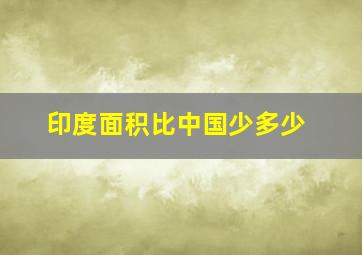 印度面积比中国少多少